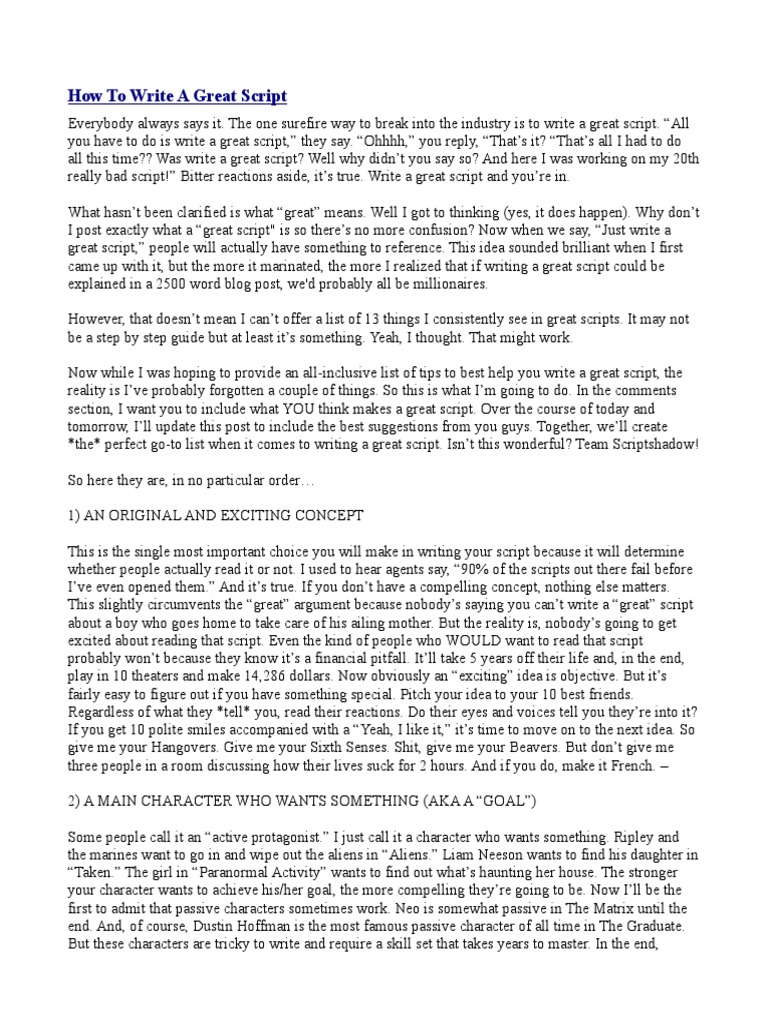 How To Write A Great Script

Everybody always says it. The one surefire way to break into the industry is to write a great script. “All you have to do is write a great script,” they say. “Ohhhh,” you reply, “That’s it? “That’s all I had to do all this time?? Was write a great script? Well why didn’t you say so? And here I was working on my 20th really bad script!” Bitter reactions aside, it’s true. Write a great script and you’re in.

What hasn’t been clarified is what “great” means. Well I got to thinking (yes, it does happen). Why don’t I post exactly what a “great script" is so there’s no more confusion? Now when we say, “Just write a great script,” people will actually have something to reference. This idea sounded brilliant when I first came up with it, but the more it marinated, the more I realized that if writing a great script could be explained in a 2500 word blog post, we'd probably all be millionaires.

However, that doesn’t mean I can’t offer a list of 13 things I consistently see in great scripts. It may not be a step by step guide but at least it’s something. Yeah, I thought. That might work.

Now while I was hoping to provide an all-inclusive list of tips to best help you write a great script, the reality is I’ve probably forgotten a couple of things. So this is what I’m going to do. In the comments section, I want you to include what YOU think makes a great script. Over the course of today and tomorrow, I’ll update this post to include the best suggestions from you guys. Together, we’ll create *the* perfect go-to list when it comes to writing a great script. Isn’t this wonderful? Team Scriptshadow!

So here they are, in no particular order…

1) AN ORIGINAL AND EXCITING CONCEPT

This is the single most important choice you will make in writing your script because it will determine whether people actually read it or not. I used to hear agents say, “90% of the scripts out there fail before I’ve even opened them.” And it’s true. If you don’t have a compelling concept, nothing else matters. This slightly circumvents the “great” argument because nobody’s saying you can’t write a “great” script about a boy who goes home to take care of his ailing mother. But the reality is, nobody’s going to get excited about reading that script. Even the kind of people who WOULD want to read that script probably won’t because they know it’s a financial pitfall. It’ll take 5 years off their life and, in the end, play in 10 theaters and make 14,286 dollars. Now obviously an “exciting” idea is objective. But it’s fairly easy to figure out if you have something special. Pitch your idea to your 10 best friends. Regardless of what they *tell* you, read their reactions. Do their eyes and voices tell you they’re into it? If you get 10 polite smiles accompanied with a “Yeah, I like it,” it’s time to move on to the next idea. So give me your Hangovers. Give me your Sixth Senses. Shit, give me your Beavers. But don’t give me three people in a room discussing how their lives suck for 2 hours. And if you do, make it French. –

2) A MAIN CHARACTER WHO WANTS SOMETHING (AKA A “GOAL”)

Some people call it an “active protagonist.” I just call it a character who wants something. Ripley and the marines want to go in and wipe out the aliens in “Aliens.” Liam Neeson wants to find his daughter in “Taken.” The girl in “Paranormal Activity” wants to find out what’s haunting her house. The stronger your character wants to achieve his/her goal, the more compelling they’re going to be. Now I’ll be the first to admit that passive characters sometimes work. Neo is somewhat passive in The Matrix until the end. And, of course, Dustin Hoffman is the most famous passive character of all time in The Graduate. But these characters are tricky to write and require a skill set that takes years to master. In the end,